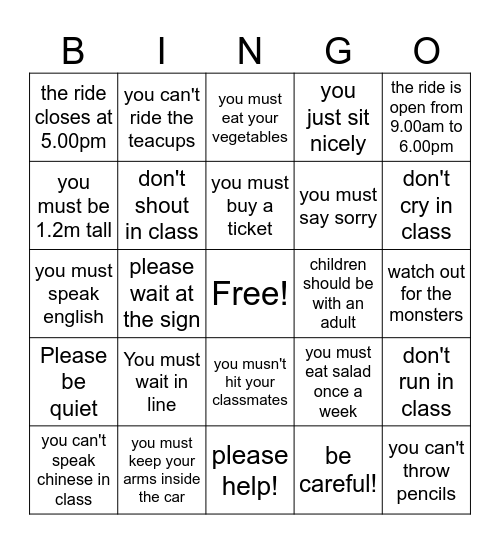 | B | I | N | G | O |
|---|---|---|---|---|
| the ride closes at 5.00pm | you can't ride the teacups | you must eat your vegetables | you just sit nicely | the ride is open from 9.00am to 6.00pm |
| you must be 1.2m tall | don't shout in class | you must buy a ticket | you must say sorry | don't cry in class |
| you must speak english | please wait at the sign | Free! | children should be with an adult | watch out for the monsters |
| Please be quiet | You must wait in line | you musn't hit your classmates | you must eat salad once a week | don't run in class |
| you can't speak chinese in class | you must keep your arms inside the car | please help! | be careful! | you can't throw pencils |